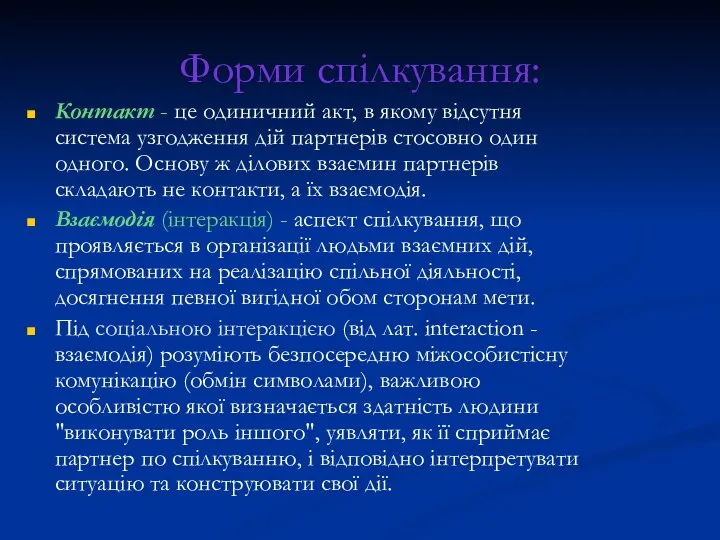 Форми спілкування:

Контакт - це одиничний акт, в якому відсутня система узгодження дій партнерів стосовно один одного. Основу ж ділових взаємин партнерів складають не контакти, а їх взаємодія.

Взаємодія (інтеракція) - аспект спілкування, що проявляється в організації людьми взаємних дій, спрямованих на реалізацію спільної діяльності, досягнення певної вигідної обом сторонам мети.

Під соціальною інтеракцією (від лат. interaction - взаємодія) розуміють безпосередню міжособистісну комунікацію (обмін символами), важливою особливістю якої визначається здатність людини "виконувати роль іншого", уявляти, як її сприймає партнер по спілкуванню, і відповідно інтерпретувати ситуацію та конструювати свої дії.